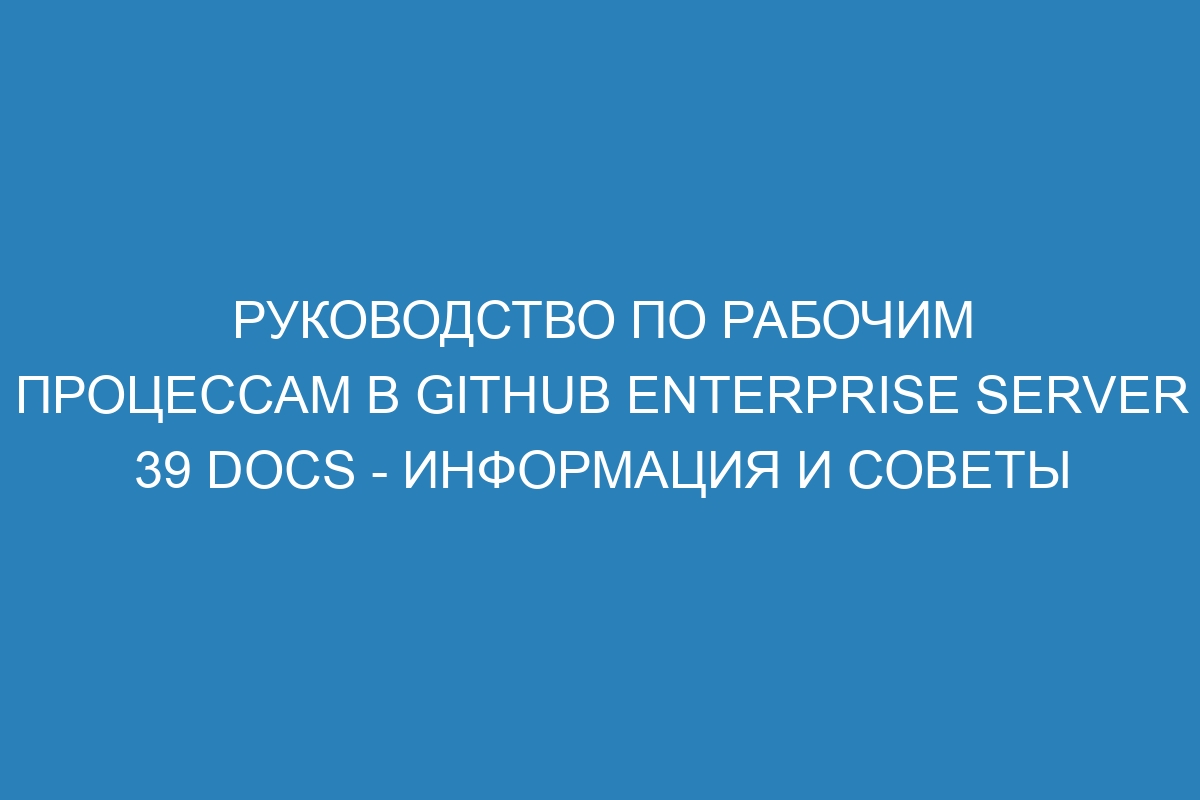 РУКОВОДСТВО ПО РАБОЧИМ ПРОЦЕССАМ В GITHUB ENTERPRISE SERVER 39 DOCS - ИНФОРМАЦИЯ И СОВЕТЫ